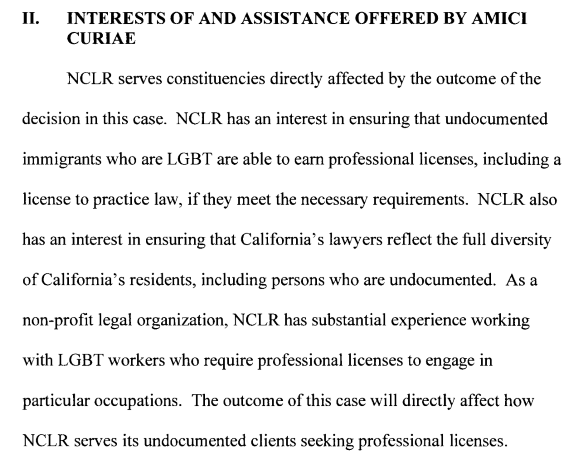 II. INTERESTS OF AND ASSISTANCE OFFERED BY AMICI CURIAE

NCLR serves constituencies directly affected by the outcome of the decision in this case. NCLR has an interest in ensuring that undocumented immigrants who are LGBT are able to earn professional licenses, including a license to practice law, if they meet the necessary requirements. NCLR also has an interest in ensuring that California's lawyers reflect the full diversity of California's residents, including persons who are undocumented. As a non-profit legal organization, NCLR has substantial experience working with LGBT workers who require professional licenses to engage in particular occupations. The outcome of this case will directly affect how NCLR serves its undocumented clients seeking professional licenses.